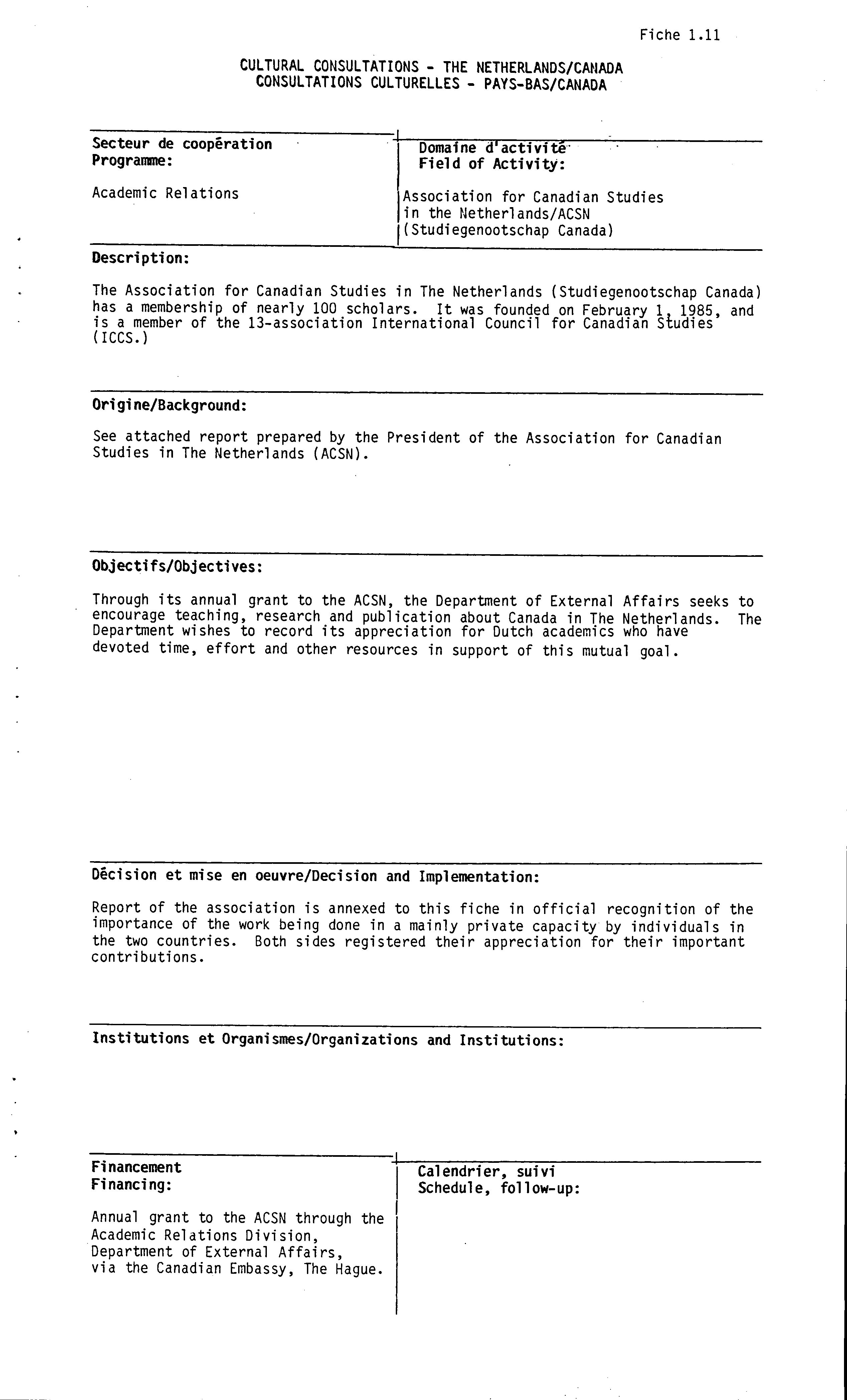 Fiche 1.11

CULTURAL CONSULTATIONS - THE NETHERLANDS/CANADA
CONSULTATIONS CULTURELLES - PAYS-BAS/CANADA

Secteur de coopération
Programme:

Academic Relations

Domaine d'activité
Field of Activity:

Association for Canadian Studies in the Netherlands/ACSN (Studiegenootschap Canada)

Description:

The Association for Canadian Studies in The Netherlands (Studiegenootschap Canada) has a membership of nearly 100 scholars. It was founded on February 1, 1985, and is a member of the 13-association International Council for Canadian Studies (ICCS.)

Origine/Background:

See attached report prepared by the President of the Association for Canadian Studies in The Netherlands (ACSN).

Objectifs/Objectives:

Through its annual grant to the ACSN, the Department of External Affairs seeks to encourage teaching, research and publication about Canada in The Netherlands. The Department wishes to record its appreciation for Dutch academics who have devoted time, effort and other resources in support of this mutual goal.

Décision et mise en oeuvre/Decision and Implementation:

Report of the association is annexed to this fiche in official recognition of the importance of the work being done in a mainly private capacity by individuals in the two countries. Both sides registered their appreciation for their important contributions.

Institutions et Organismes/Organizations and Institutions:

Financement
Financing:

Annual grant to the ACSN through the Academic Relations Division, Department of External Affairs, via the Canadian Embassy, The Hague.

Calendrier, suivi
Schedule, follow-up: